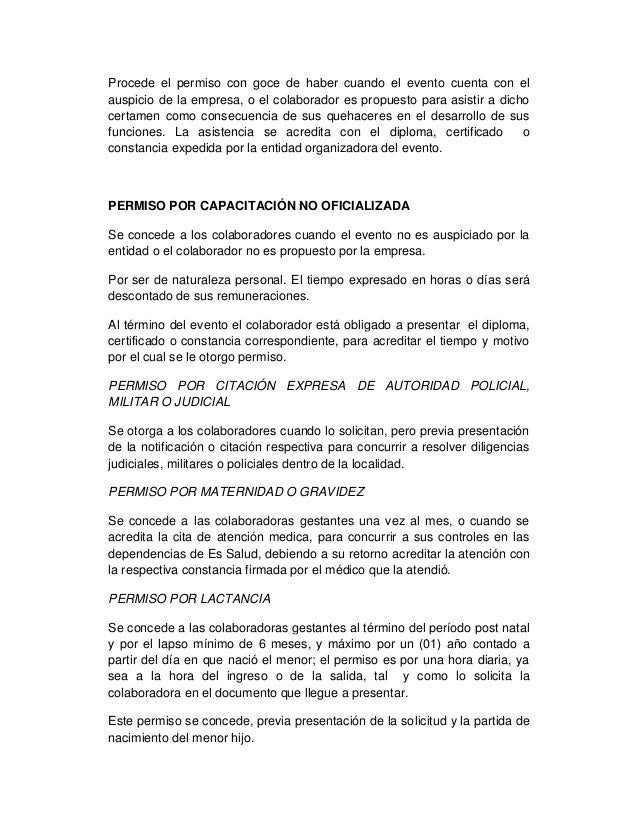 Procede el permiso con goce de haber cuando el evento cuenta con el auspicio de la empresa, o el colaborador es propuesto para asistir a dicho certamen como consecuencia de sus quehaceres en el desarrollo de sus funciones. La asistencia se acredita con el diploma, certificado o constancia expedida por la entidad organizadora del evento.

PERMISO POR CAPACITACIÓN NO OFICIALIZADA

Se concede a los colaboradores cuando el evento no es auspiciado por la entidad o el colaborador no es propuesto por la empresa.

Por ser de naturaleza personal. El tiempo expresado en horas o días será descontado de sus remuneraciones.

Al término del evento el colaborador está obligado a presentar el diploma, certificado o constancia correspondiente, para acreditar el tiempo y motivo por el cual se le otorgo permiso.

PERMISO POR CITACIÓN EXPRESA DE AUTORIDAD POLICIAL, MILITAR O JUDICIAL

Se otorga a los colaboradores cuando lo solicitan, pero previa presentación de la notificación o citación respectiva para concurrir a resolver diligencias judiciales, militares o policiales dentro de la localidad.

PERMISO POR MATERNIDAD O GRAVIDEZ

Se concede a las colaboradoras gestantes una vez al mes, o cuando se acredita la cita de atención medica, para concurrir a sus controles en las dependencias de Es Salud, debiendo a su retorno acreditar la atención con la respectiva constancia firmada por el médico que la atendió.

PERMISO POR LACTANCIA

Se concede a las colaboradoras gestantes al término del período post natal y por el lapso mínimo de 6 meses, y máximo por un (01) año contado a partir del día en que nació el menor; el permiso es por una hora diaria, ya sea a la hora del ingreso o de la salida, tal y como lo solicita la colaboradora en el documento que llegue a presentar.

Este permiso se concede, previa presentación de la solicitud y la partida de nacimiento del menor hijo.